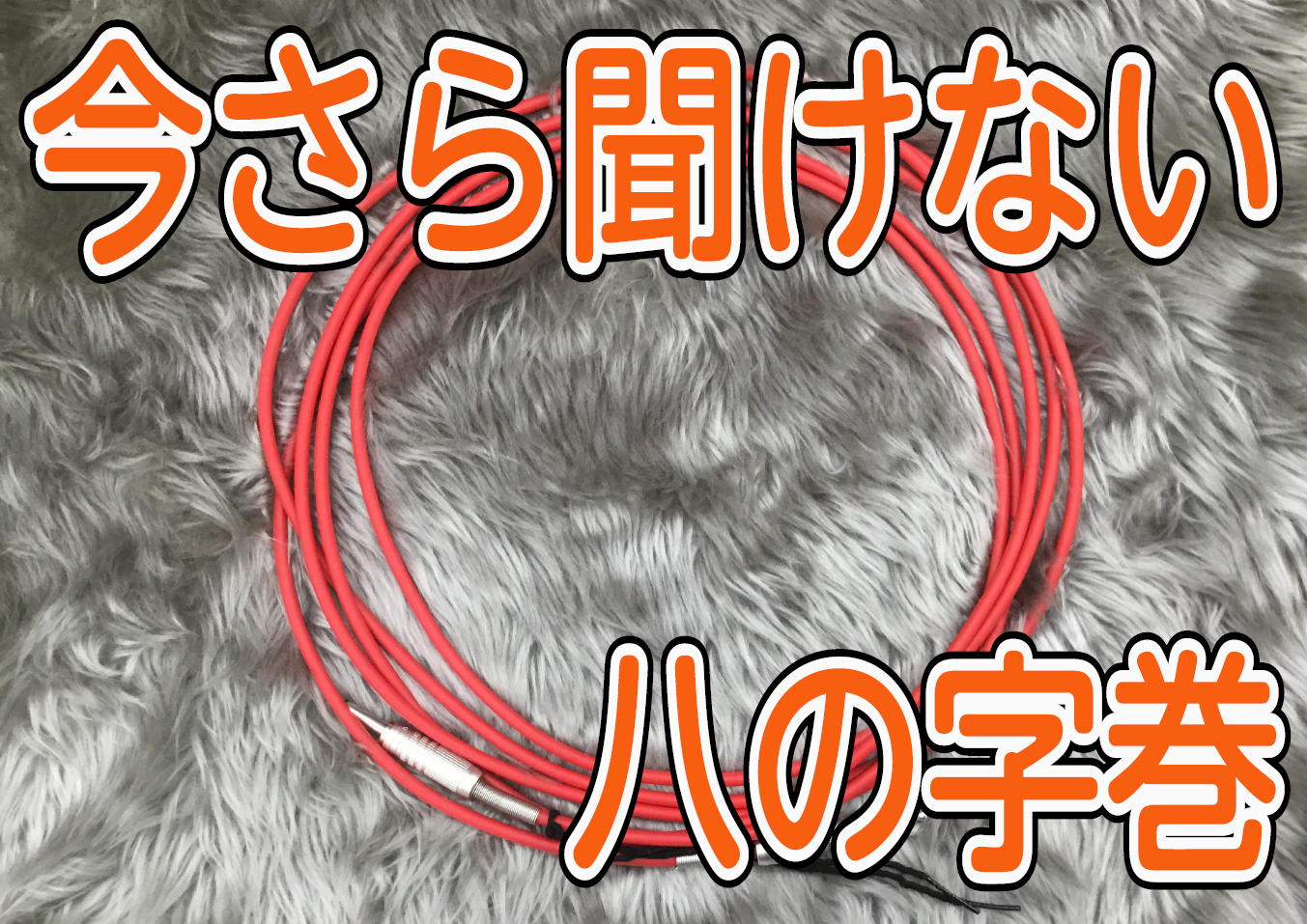 今さら聞けない

八の字巻